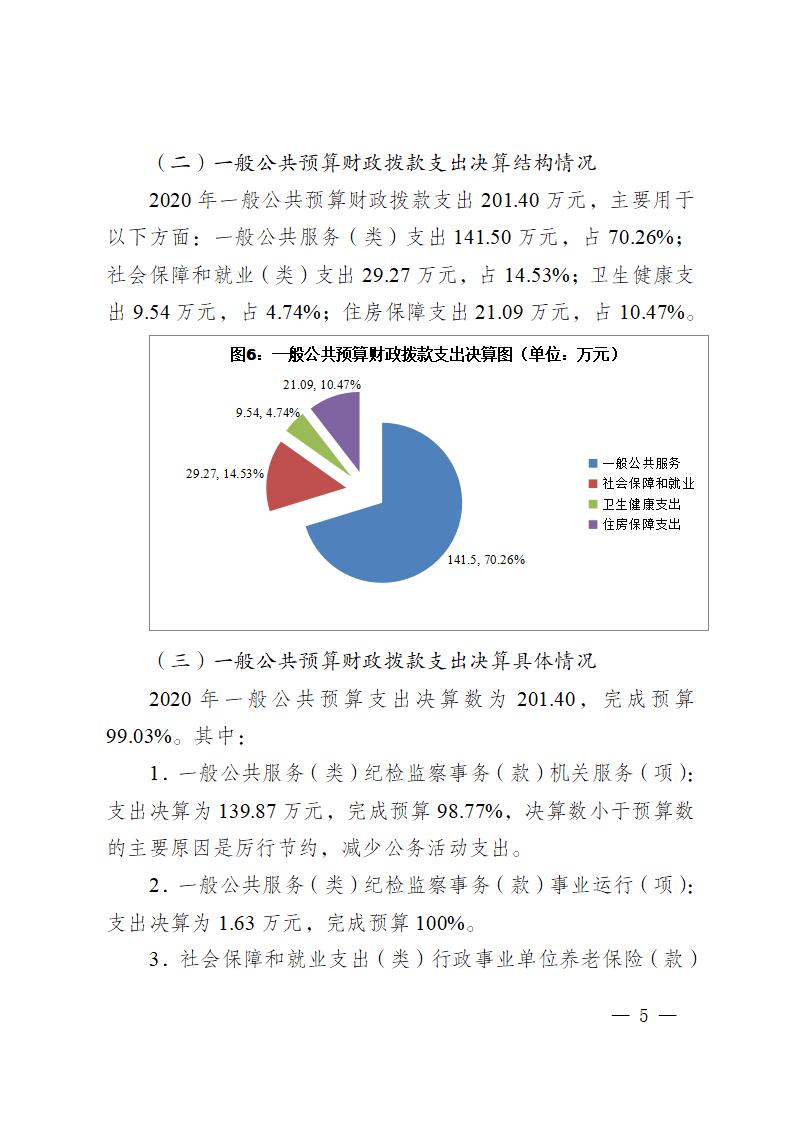 （二）一般公共预算财政拨款支出决算结构情况

2020 年一般公共预算财政拨款支出 201.40 万元，主要用于以下方面：一般公共服务（类）支出 141.50 万元，占 70.26%；社会保障和就业（类）支出 29.27 万元，占 14.53%；卫生健康支出 9.54 万元，占 4.74%；住房保障支出 21.09 万元，占 10.47%。

图6：一般公共预算财政拨款支出决算图（单位：万元）

21.09, 10.47%

9.54, 4.74%

29.27, 14.53%

141.5, 70.26%

一般公共服务
社会保障和就业
卫生健康支出
住房保障支出

（三）一般公共预算财政拨款支出决算具体情况

2020 年一般公共预算支出决算数为 201.40，完成预算 99.03%。其中：

1．一般公共服务（类）纪检监察事务（款）机关服务（项）：支出决算为 139.87 万元，完成预算 98.77%，决算数小于预算数的主要原因是厉行节约，减少公务活动支出。

2．一般公共服务（类）纪检监察事务（款）事业运行（项）：支出决算为 1.63 万元，完成预算 100%。

3．社会保障和就业支出（类）行政事业单位养老保险（款）

— 5 —